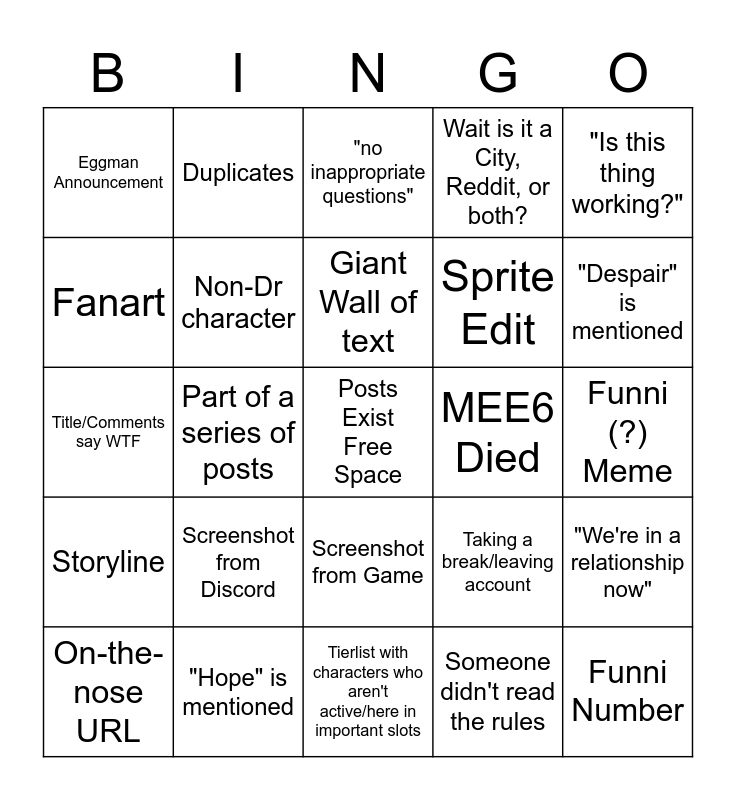 | B | I | N | G | O |
|---|---|---|---|---|
| Eggman Announcement | Duplicates | "no inappropriate questions" | Wait is it a City, Reddit, or both? | "Is this thing working?" |
| Fanart | Non-Dr character | Giant Wall of text | Sprite Edit | "Despair" is mentioned |
| Title/Comments say WTF | Part of a series of posts | Posts Exist Free Space | MEE6 Died | Funni (?) Meme |
| Storyline | Screenshot from Discord | Screenshot from Game | Taking a break/leaving account | "We're in a relationship now" |
| On-the-nose URL | "Hope" is mentioned | Tierlist with characters who aren't active/here in important slots | Someone didn't read the rules | Funni Number |